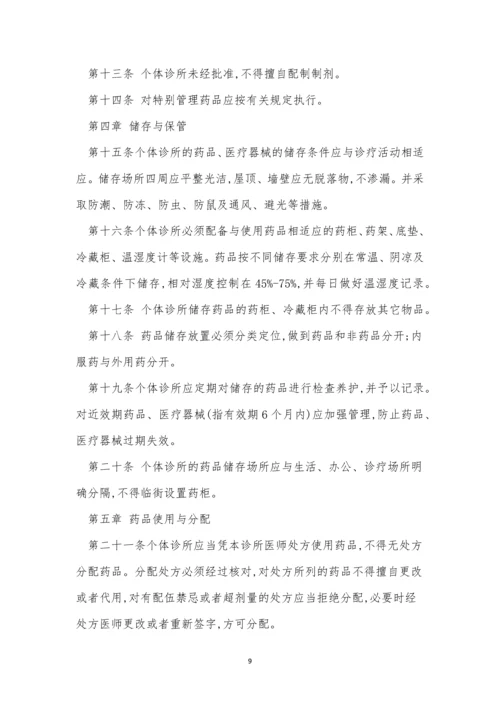 第十三条 个体诊所未经批准,不得擅自配制制剂。

第十四条 对特别管理药品应按有关规定执行。

第四章 储存与保管

第十五条个体诊所的药品、医疗器械的储存条件应与诊疗活动相适应。储存场所四周应平整光洁,屋顶、墙壁应无脱落物,不渗漏。并采取防潮、防冻、防虫、防鼠及通风、避光等措施。

第十六条个体诊所必须配备与使用药品相适应的药柜、药架、底垫、冷藏柜、温湿度计等设施。药品按不同储存要求分别在常温、阴凉及冷藏条件下储存,相对湿度控制在45%-75%,并每日做好温湿度记录。

第十七条 个体诊所储存药品的药柜、冷藏柜内不得存放其它物品。

第十八条 药品储存放置必须分类定位,做到药品和非药品分开;内服药与外用药分开。

第十九条个体诊所应定期对储存的药品进行检查养护,并予以记录。对近效期药品、医疗器械(指有效期6个月内)应加强管理,防止药品、医疗器械过期失效。

第二十条 个体诊所的药品储存场所应与生活、办公、诊疗场所明确分隔,不得临街设置药柜。

第五章 药品使用与分配

第二十一条个体诊所应当凭本诊所医师处方使用药品,不得无处方分配药品。分配处方必须经过核对,对处方所列的药品不得擅自更改或者代用,对有配伍禁忌或者超剂量的处方应当拒绝分配,必要时经处方医师更改或者重新签字,方可分配。

9